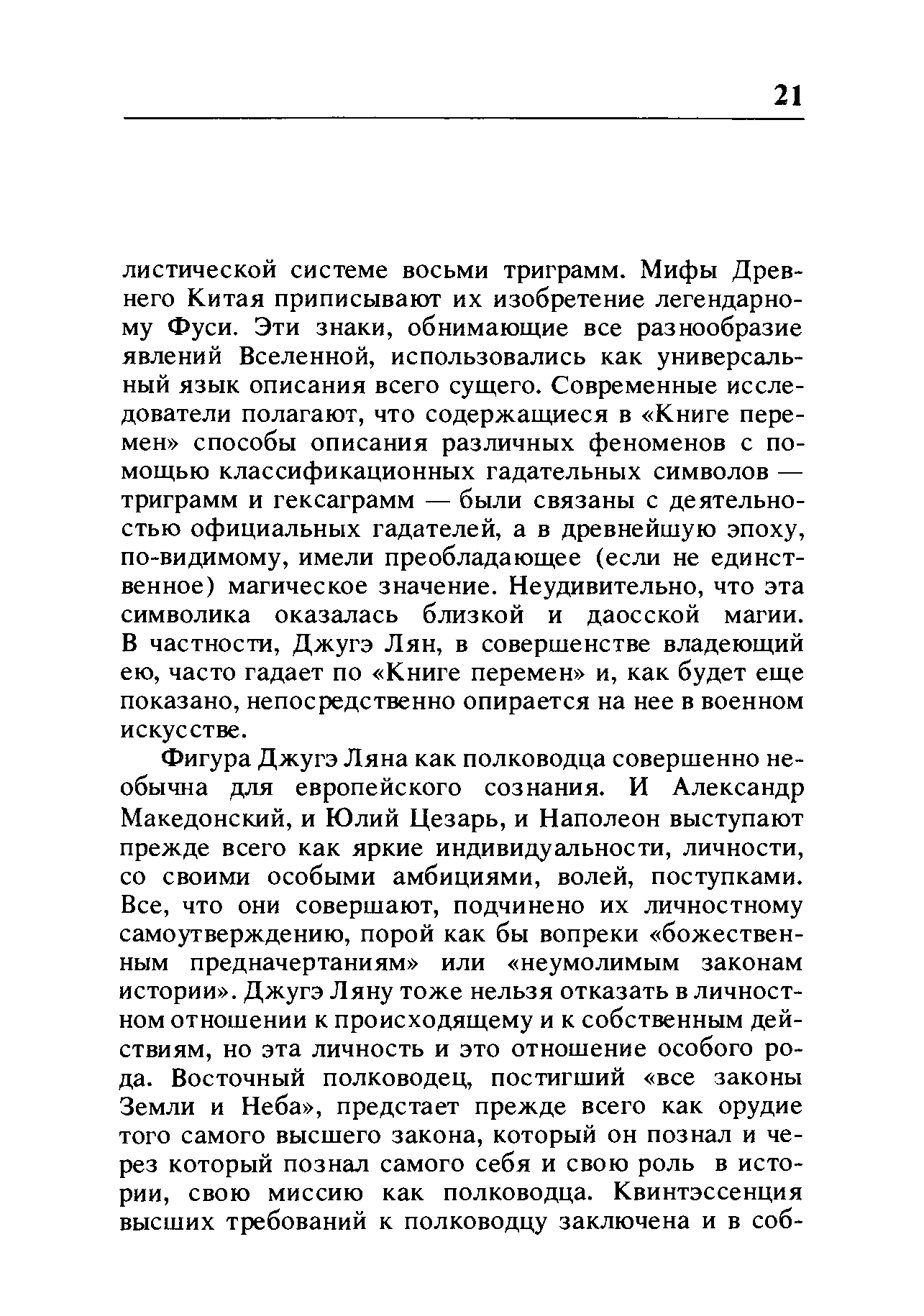 21

листической системе восьми триграмм. Мифы Древнего Китая приписывают их изобретение легендарному Фуси. Эти знаки, обнимающие все разнообразие явлений Вселенной, использовались как универсальный язык описания всего сущего. Современные исследователи полагают, что содержащиеся в «Книге перемен» способы описания различных феноменов с помощью классификационных гадательных символов — триграмм и гексаграмм — были связаны с деятельностью официальных гадателей, а в древнейшую эпоху, по-видимому, имели преобладающее (если не единственное) магическое значение. Неудивительно, что эта символика оказалась близкой и даосской магии. В частности, Джугэ Лян, в совершенстве владеющий ею, часто гадает по «Книге перемен» и, как будет еще показано, непосредственно опирается на нее в военном искусстве.

Фигура Джугэ Ляна как полководца совершенно необычна для европейского сознания. И Александр Македонский, и Юлий Цезарь, и Наполеон выступают прежде всего как яркие индивидуальности, личности, со своими особыми амбициями, волей, поступками. Все, что они совершают, подчинено их личностному самоутверждению, порой как бы вопреки «божественным предначертаниям» или «неумолимым законам истории». Джугэ Ляну тоже нельзя отказать в личностном отношении к происходящему и к собственным действиям, но эта личность и это отношение особого рода. Восточный полководец, постигший «все законы Земли и Неба», предстает прежде всего как орудие того самого высшего закона, который он познал и через который познал самого себя и свою роль в истории, свою миссию как полководца. Квинтэссенция высших требований к полководцу заключена и в соб-